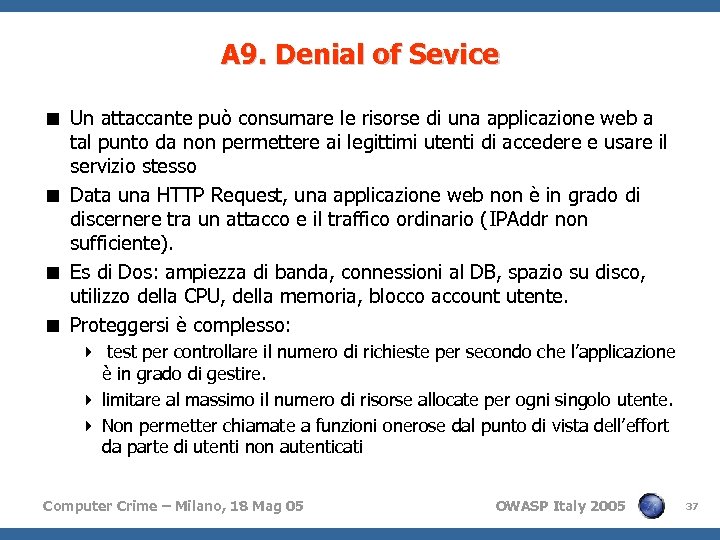 A9. Denial of Sevice

■ Un attaccante può consumare le risorse di una applicazione web a tal punto da non permettere ai legittimi utenti di accedere e usare il servizio stesso

■ Data una HTTP Request, una applicazione web non è in grado di discernere tra un attacco e il traffico ordinario (IPAddr non sufficiente).

■ Es di Dos: ampiezza di banda, connessioni al DB, spazio su disco, utilizzo della CPU, della memoria, blocco account utente.

■ Proteggersi è complesso:

‣ test per controllare il numero di richieste per secondo che l'applicazione è in grado di gestire.

‣ limitare al massimo il numero di risorse allocate per ogni singolo utente.

‣ Non permetter chiamate a funzioni onerose dal punto di vista dell'effort da parte di utenti non autenticati

Computer Crime – Milano, 18 Mag 05

OWASP Italy 2005

37